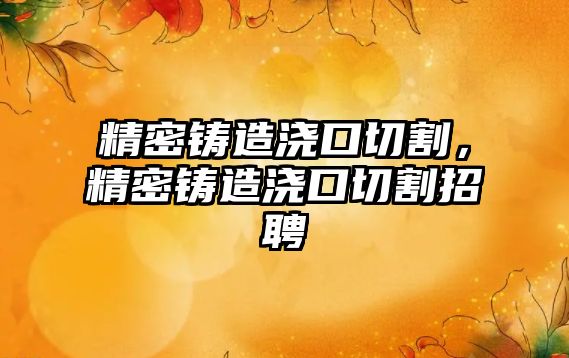 精密铸造浇口切割，精密铸造浇口切割招聘